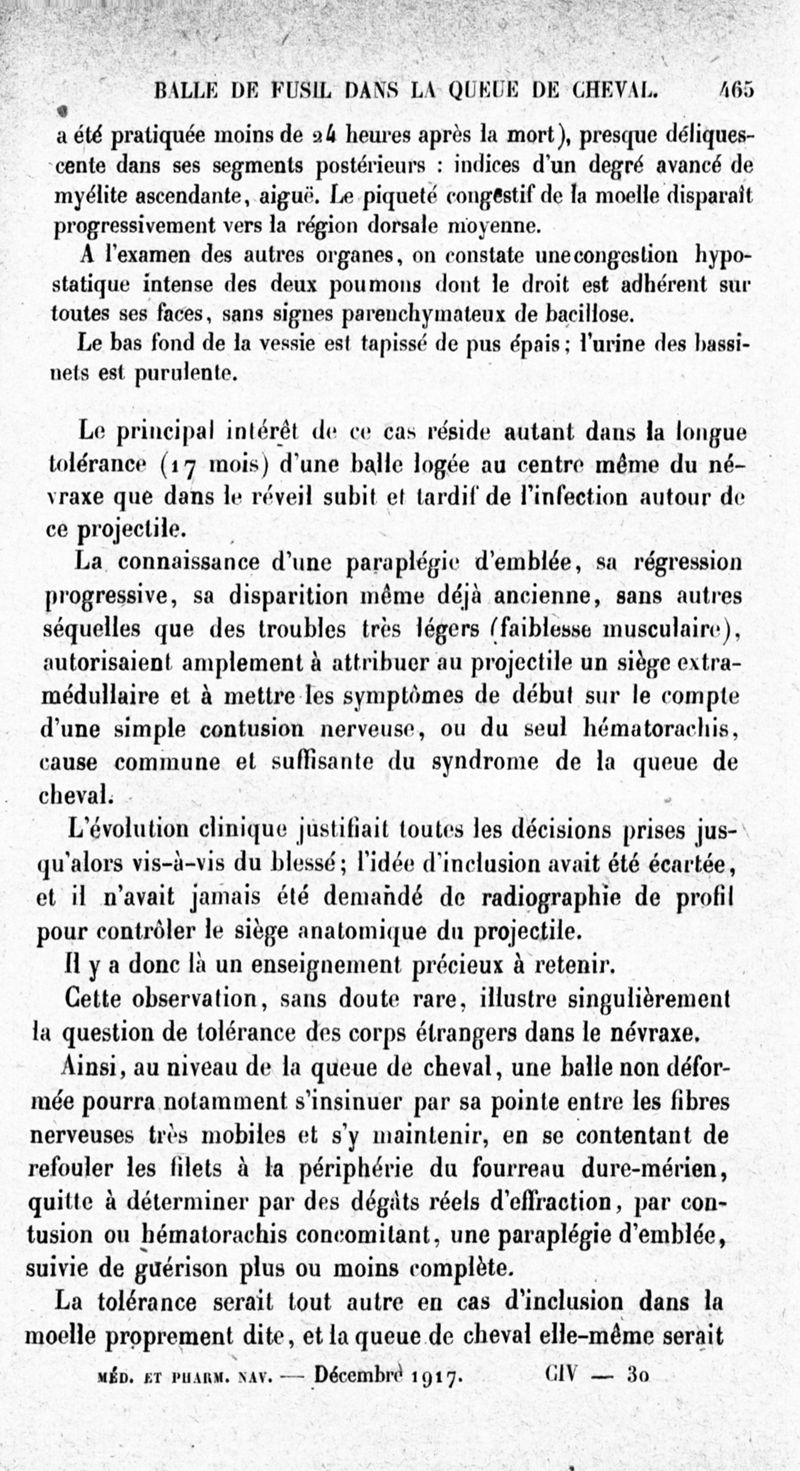 BALLE DE FUSIL DANS LA QUEUE DE CHEVAL. 465

a été pratiquée moins de 24 heures après la mort), presque déliquescente dans ses segments postérieurs : indices d'un degré avancé de myélite ascendante, aiguë. Le piqueté congestif de la moelle disparaît progressivement vers la région dorsale moyenne.

A l'examen des autres organes, on constate une congestion hypostatique intense des deux poumons dont le droit est adhérent sur toutes ses faces, sans signes parenchymateux de bacillose.

Le bas fond de la vessie est tapissé de pus épais; l'urine des bassinets est purulente.

Le principal intérêt de ce cas réside autant dans la longue tolérance (17 mois) d'une balle logée au centre même du névraxe que dans le réveil subit et tardif de l'infection autour de ce projectile.

La connaissance d'une paraplégie d'emblée, sa régression progressive, sa disparition même déjà ancienne, sans autres séquelles que des troubles très légers (faiblesse musculaire), autorisaient amplement à attribuer au projectile un siège extra-médullaire et à mettre les symptômes de début sur le compte d'une simple contusion nerveuse, ou du seul hématorachis, cause commune et suffisante du syndrome de la queue de cheval.

L'évolution clinique justifiait toutes les décisions prises jusqu'alors vis-à-vis du blessé; l'idée d'inclusion avait été écartée, et il n'avait jamais été demandé de radiographie de profil pour contrôler le siège anatomique du projectile.

Il y a donc là un enseignement précieux à retenir.

Cette observation, sans doute rare, illustre singulièrement la question de tolérance des corps étrangers dans le névraxe.

Ainsi, au niveau de la queue de cheval, une balle non déformée pourra notamment s'insinuer par sa pointe entre les fibres nerveuses très mobiles et s'y maintenir, en se contentant de refouler les filets à la périphérie du fourreau dure-mérien, quitte à déterminer par des dégâts réels d'effraction, par contusion ou hématorachis concomitant, une paraplégie d'emblée, suivie de guérison plus ou moins complète.

La tolérance serait tout autre en cas d'inclusion dans la moelle proprement dite, et la queue de cheval elle-même serait

MÉD. ET PHARM. NAV. — Décembre 1917. CIV — 30